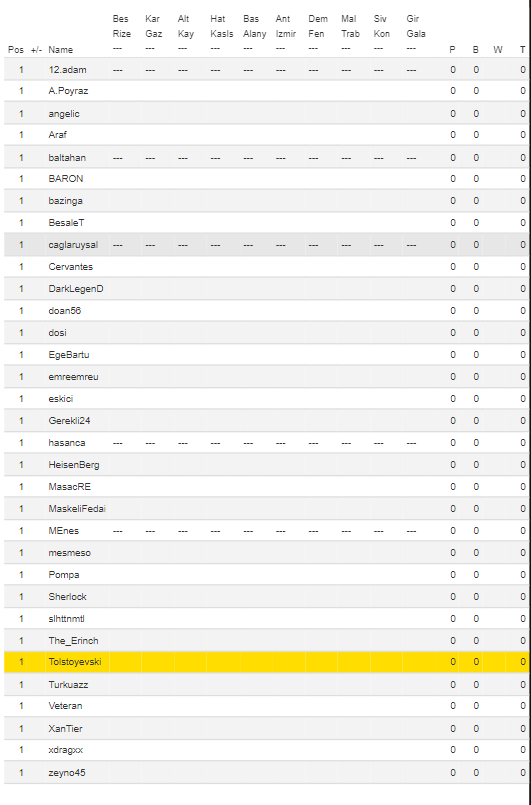 | Pos | +/- | Name | Bes Rize --- | Kar Gaz --- | Alt Kay --- | Hat Kasls --- | Bas Alany --- | Ant Izmir --- | Dem Fen --- | Mal Trab --- | Siv Kon --- | Gir Gala --- | P | B | W | T |
|---|---|---|---|---|---|---|---|---|---|---|---|---|---|---|---|---|
| 1 | | 12.adam | --- | --- | --- | --- | --- | --- | --- | --- | --- | --- | 0 | 0 | | 0 |
| 1 | | A.Poyraz | | | | | | | | | | | 0 | 0 | | 0 |
| 1 | | angelic | | | | | | | | | | | 0 | 0 | | 0 |
| 1 | | Araf | | | | | | | | | | | 0 | 0 | | 0 |
| 1 | | baltahan | --- | --- | --- | --- | --- | --- | --- | --- | --- | --- | 0 | 0 | | 0 |
| 1 | | BARON | | | | | | | | | | | 0 | 0 | | 0 |
| 1 | | bazinga | | | | | | | | | | | 0 | 0 | | 0 |
| 1 | | BesaleT | | | | | | | | | | | 0 | 0 | | 0 |
| 1 | | caglaruysal | --- | --- | --- | --- | --- | --- | --- | --- | --- | --- | 0 | 0 | | 0 |
| 1 | | Cervantes | | | | | | | | | | | 0 | 0 | | 0 |
| 1 | | DarkLegenD | | | | | | | | | | | 0 | 0 | | 0 |
| 1 | | doan56 | | | | | | | | | | | 0 | 0 | | 0 |
| 1 | | dosi | | | | | | | | | | | 0 | 0 | | 0 |
| 1 | | EgeBartu | | | | | | | | | | | 0 | 0 | | 0 |
| 1 | | emreemreu | | | | | | | | | | | 0 | 0 | | 0 |
| 1 | | eskici | | | | | | | | | | | 0 | 0 | | 0 |
| 1 | | Gerekli24 | | | | | | | | | | | 0 | 0 | | 0 |
| 1 | | hasanca | --- | --- | --- | --- | --- | --- | --- | --- | --- | --- | 0 | 0 | | 0 |
| 1 | | HeisenBerg | | | | | | | | | | | 0 | 0 | | 0 |
| 1 | | MasacRE | | | | | | | | | | | 0 | 0 | | 0 |
| 1 | | MaskeliFedai | | | | | | | | | | | 0 | 0 | | 0 |
| 1 | | MEnes | --- | --- | --- | --- | --- | --- | --- | --- | --- | --- | 0 | 0 | | 0 |
| 1 | | mesmeso | | | | | | | | | | | 0 | 0 | | 0 |
| 1 | | Pompa | | | | | | | | | | | 0 | 0 | | 0 |
| 1 | | Sherlock | | | | | | | | | | | 0 | 0 | | 0 |
| 1 | | slhttnmtl | | | | | | | | | | | 0 | 0 | | 0 |
| 1 | | The_Erinch | | | | | | | | | | | 0 | 0 | | 0 |
| 1 | | Tolstoyevski | | | | | | | | | | | 0 | 0 | | 0 |
| 1 | | Turkuazz | | | | | | | | | | | 0 | 0 | | 0 |
| 1 | | Veteran | | | | | | | | | | | 0 | 0 | | 0 |
| 1 | | XanTier | | | | | | | | | | | 0 | 0 | | 0 |
| 1 | | xdragxx | | | | | | | | | | | 0 | 0 | | 0 |
| 1 | | zeyno45 | | | | | | | | | | | 0 | 0 | | 0 |